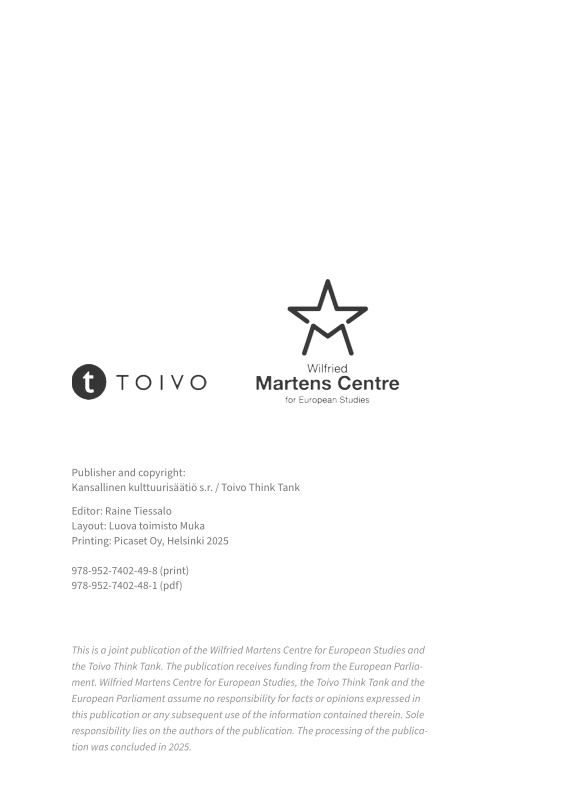 t TOIVO

Wilfried
Martens Centre
for European Studies

Publisher and copyright:
Kansallinen kulttuurisäätiö s.r. / Toivo Think Tank

Editor: Raine Tiessalo
Layout: Luova toimisto Muka
Printing: Picaset Oy, Helsinki 2025

978-952-7402-49-8 (print)
978-952-7402-48-1 (pdf)

This is a joint publication of the Wilfried Martens Centre for European Studies and the Toivo Think Tank. The publication receives funding from the European Parliament. Wilfried Martens Centre for European Studies, the Toivo Think Tank and the European Parliament assume no responsibility for facts or opinions expressed in this publication or any subsequent use of the information contained therein. Sole responsibility lies on the authors of the publication. The processing of the publication was concluded in 2025.